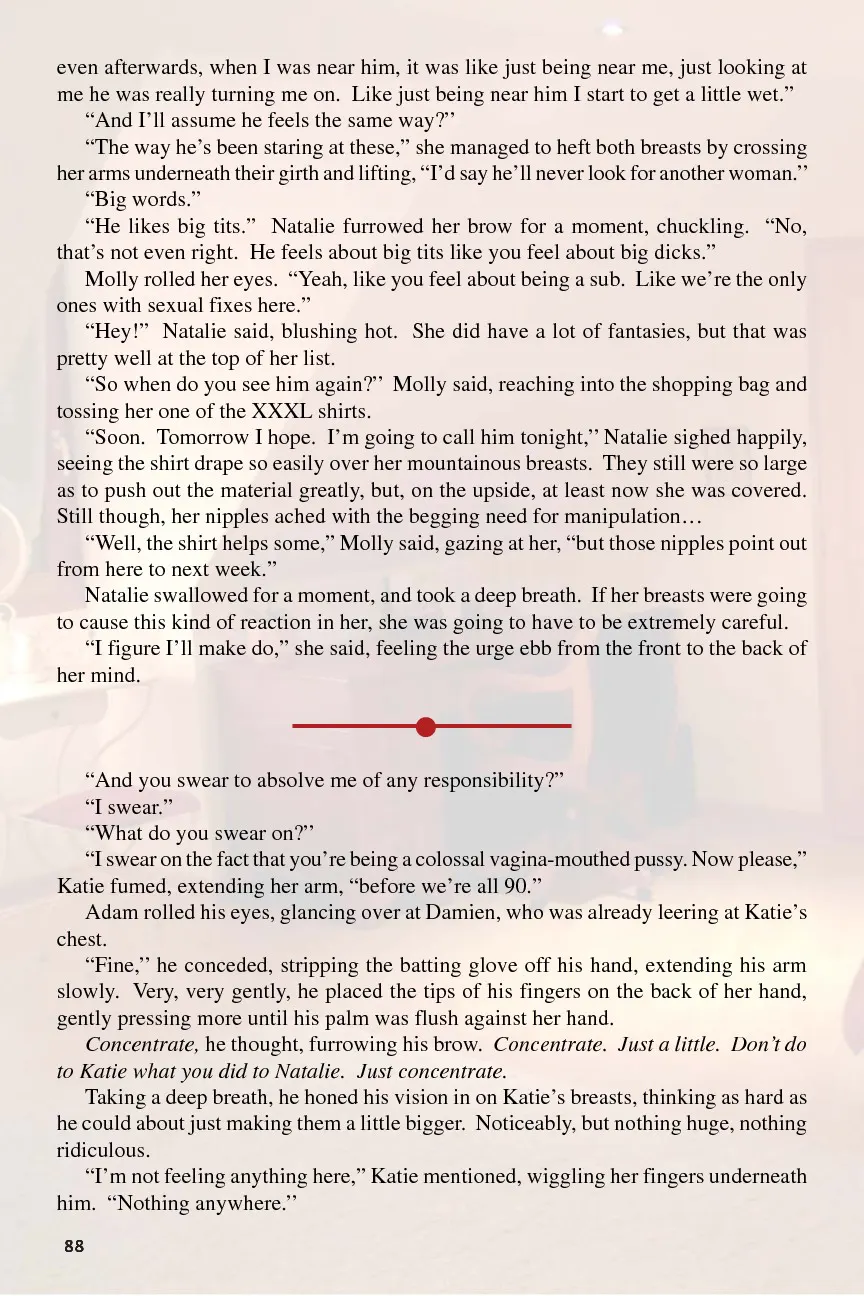 even afterwards, when I was near him, it was like just being near me, just looking at me he was really turning me on. Like just being near him I start to get a little wet.”

“And I’ll assume he feels the same way?”

“The way he’s been staring at these,” she managed to heft both breasts by crossing her arms underneath their girth and lifting, “I’d say he’ll never look for another woman.”

“Big words.”

“He likes big tits.” Natalie furrowed her brow for a moment, chuckling. “No, that’s not even right. He feels about big tits like you feel about big dicks.”

Molly rolled her eyes. “Yeah, like you feel about being a sub. Like we’re the only ones with sexual fixes here.”

“Hey!” Natalie said, blushing hot. She did have a lot of fantasies, but that was pretty well at the top of her list.

“So when do you see him again?” Molly said, reaching into the shopping bag and tossing her one of the XXXL shirts.

“Soon. Tomorrow I hope. I’m going to call him tonight,” Natalie sighed happily, seeing the shirt drape so easily over her mountainous breasts. They still were so large as to push out the material greatly, but, on the upside, at least now she was covered. Still though, her nipples ached with the begging need for manipulation…

“Well, the shirt helps some,” Molly said, gazing at her, “but those nipples point out from here to next week.”

Natalie swallowed for a moment, and took a deep breath. If her breasts were going to cause this kind of reaction in her, she was going to have to be extremely careful.

“I figure I’ll make do,” she said, feeling the urge ebb from the front to the back of her mind.

“And you swear to absolve me of any responsibility?”

“I swear.”

“What do you swear on?”

“I swear on the fact that you’re being a colossal vagina-mouthed pussy. Now please,” Katie fumed, extending her arm, “before we’re all 90.”

Adam rolled his eyes, glancing over at Damien, who was already leering at Katie’s chest.

“Fine,” he conceded, stripping the batting glove off his hand, extending his arm slowly. Very, very gently, he placed the tips of his fingers on the back of her hand, gently pressing more until his palm was flush against her hand.

Concentrate, he thought, furrowing his brow. Concentrate. Just a little. Don’t do to Katie what you did to Natalie. Just concentrate.

Taking a deep breath, he honed his vision in on Katie’s breasts, thinking as hard as he could about just making them a little bigger. Noticeably, but nothing huge, nothing ridiculous.

“I’m not feeling anything here,” Katie mentioned, wiggling her fingers underneath him. “Nothing anywhere.”

88